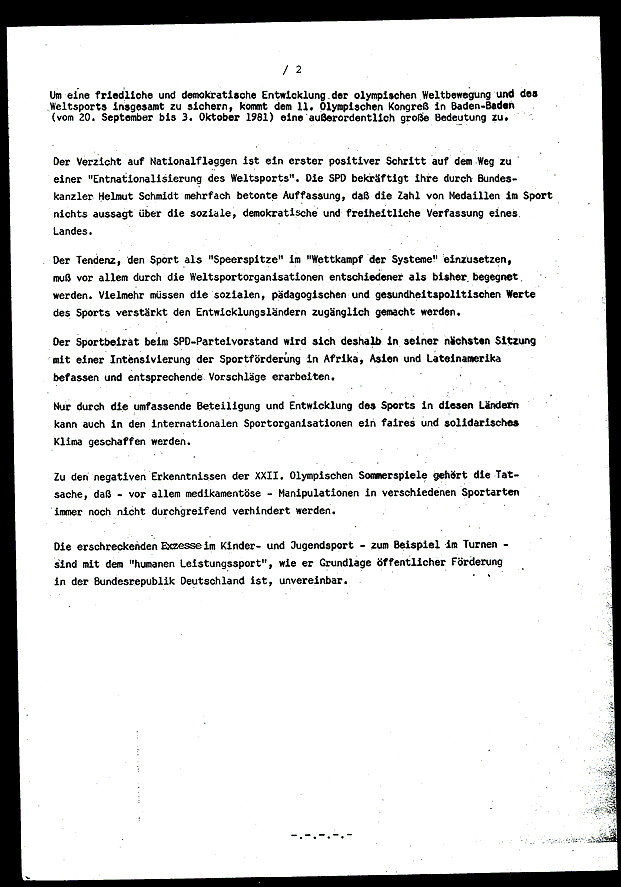 / 2

Um eine friedliche und demokratische Entwicklung der olympischen Weltbewegung und des Weltsports insgesamt zu sichern, kommt dem 11. Olympischen Kongreß in Baden-Baden (vom 20. September bis 3. Oktober 1981) eine außerordentlich große Bedeutung zu.

Der Verzicht auf Nationalflaggen ist ein erster positiver Schritt auf dem Weg zu einer "Entnationalisierung des Weltsports". Die SPD bekräftigt ihre durch Bundeskanzler Helmut Schmidt mehrfach betonte Auffassung, daß die Zahl von Medaillen im Sport nichts aussagt über die soziale, demokratische und freiheitliche Verfassung eines Landes.

Der Tendenz, den Sport als "Speerspitze" im "Wettkampf der Systeme" einzusetzen, muß vor allem durch die Weltsportorganisationen entschiedener als bisher begegnet werden. Vielmehr müssen die sozialen, pädagogischen und gesundheitspolitischen Werte des Sports verstärkt den Entwicklungsländern zugänglich gemacht werden.

Der Sportbeirat beim SPD-Parteivorstand wird sich deshalb in seiner nächsten Sitzung mit einer Intensivierung der Sportförderung in Afrika, Asien und Lateinamerika befassen und entsprechende Vorschläge erarbeiten.

Nur durch die umfassende Beteiligung und Entwicklung des Sports in diesen Ländern kann auch in den internationalen Sportorganisationen ein faires und solidarisches Klima geschaffen werden.

Zu den negativen Erkenntnissen der XXII. Olympischen Sommerspiele gehört die Tatsache, daß - vor allem medikamentöse - Manipulationen in verschiedenen Sportarten immer noch nicht durchgreifend verhindert werden.

Die erschreckenden Exzesse im Kinder- und Jugendsport - zum Beispiel im Turnen - sind mit dem "humanen Leistungssport", wie er Grundlage öffentlicher Förderung in der Bundesrepublik Deutschland ist, unvereinbar.

-.-.-.-.-